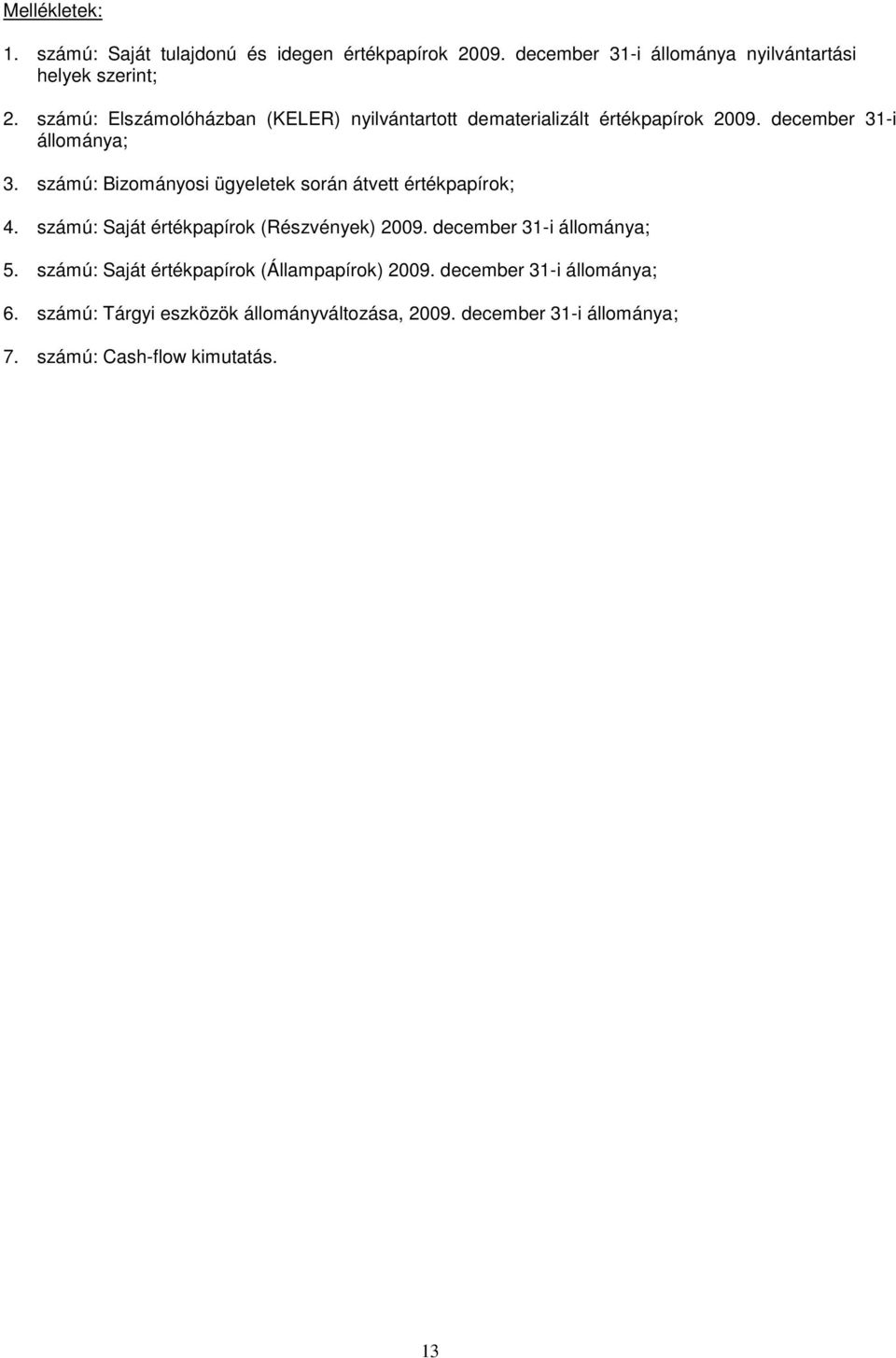 Mellékletek:

1. számú: Saját tulajdonú és idegen értékpapírok 2009. december 31-i állománya nyilvántartási helyek szerint;

2. számú: Elszámolóházban (KELER) nyilvántartott dematerializált értékpapírok 2009. december 31-i állománya;

3. számú: Bizományosi ügyeletek során átvett értékpapírok;

4. számú: Saját értékpapírok (Részvények) 2009. december 31-i állománya;

5. számú: Saját értékpapírok (Állampapírok) 2009. december 31-i állománya;

6. számú: Tárgyi eszközök állományváltozása, 2009. december 31-i állománya;

7. számú: Cash-flow kimutatás.

13